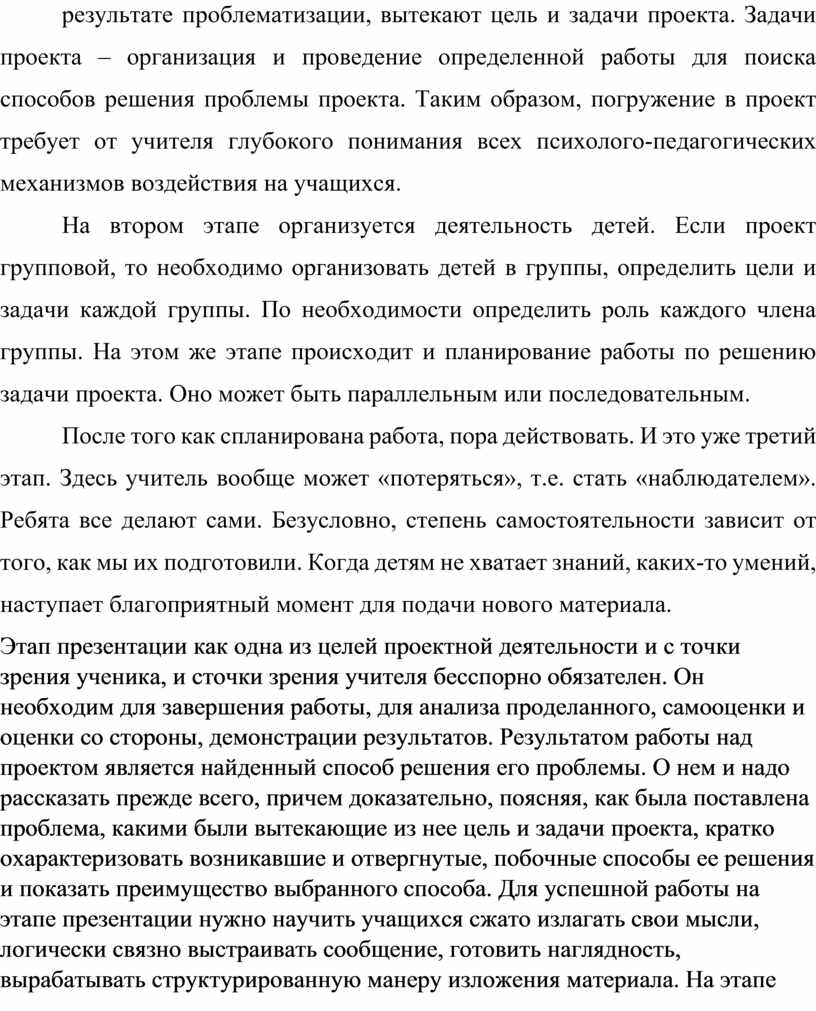 результате проблематизации, вытекают цель и задачи проекта. Задачи проекта – организация и проведение определенной работы для поиска способов решения проблемы проекта. Таким образом, погружение в проект требует от учителя глубокого понимания всех психолого-педагогических механизмов воздействия на учащихся.

На втором этапе организуется деятельность детей. Если проект групповой, то необходимо организовать детей в группы, определить цели и задачи каждой группы. По необходимости определить роль каждого члена группы. На этом же этапе происходит и планирование работы по решению задачи проекта. Оно может быть параллельным или последовательным.

После того как спланирована работа, пора действовать. И это уже третий этап. Здесь учитель вообще может «потеряться», т.е. стать «наблюдателем». Ребята все делают сами. Безусловно, степень самостоятельности зависит от того, как мы их подготовили. Когда детям не хватает знаний, каких-то умений, наступает благоприятный момент для подачи нового материала.

Этап презентации как одна из целей проектной деятельности и с точки зрения ученика, и сточки зрения учителя бесспорно обязателен. Он необходим для завершения работы, для анализа проделанного, самооценки и оценки со стороны, демонстрации результатов. Результатом работы над проектом является найденный способ решения его проблемы. О нем и надо рассказать прежде всего, причем доказательно, поясняя, как была поставлена проблема, какими были вытекающие из нее цель и задачи проекта, кратко охарактеризовать возникавшие и отвергнутые, побочные способы ее решения и показать преимущество выбранного способа. Для успешной работы на этапе презентации нужно научить учащихся сжато излагать свои мысли, логически связно выстраивать сообщение, готовить наглядность, вырабатывать структурированную манеру изложения материала. На этапе